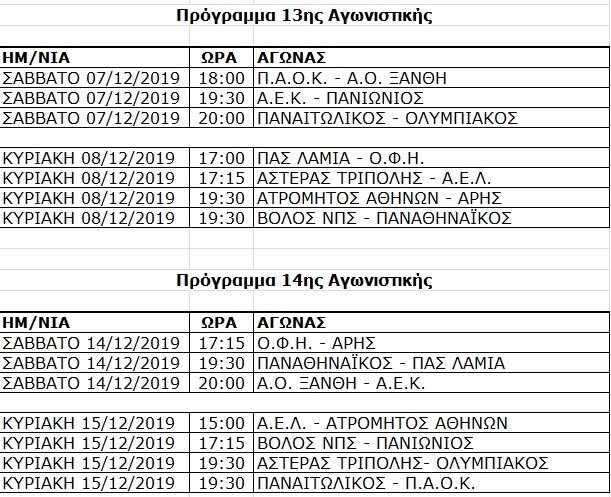 Πρόγραμμα 13ης Αγωνιστικής

| ΗΜ/ΝΙΑ | ΩΡΑ | ΑΓΩΝΑΣ |
|---|---|---|
| ΣΑΒΒΑΤΟ 07/12/2019 | 18:00 | Π.Α.Ο.Κ. - Α.Ο. ΞΑΝΘΗ |
| ΣΑΒΒΑΤΟ 07/12/2019 | 19:30 | Α.Ε.Κ. - ΠΑΝΙΩΝΙΟΣ |
| ΣΑΒΒΑΤΟ 07/12/2019 | 20:00 | ΠΑΝΑΙΤΩΛΙΚΟΣ - ΟΛΥΜΠΙΑΚΟΣ |
| | | |
| ΚΥΡΙΑΚΗ 08/12/2019 | 17:00 | ΠΑΣ ΛΑΜΙΑ - Ο.Φ.Η. |
| ΚΥΡΙΑΚΗ 08/12/2019 | 17:15 | ΑΣΤΕΡΑΣ ΤΡΙΠΟΛΗΣ - Α.Ε.Λ. |
| ΚΥΡΙΑΚΗ 08/12/2019 | 19:30 | ΑΤΡΟΜΗΤΟΣ ΑΘΗΝΩΝ - ΑΡΗΣ |
| ΚΥΡΙΑΚΗ 08/12/2019 | 19:30 | ΒΟΛΟΣ ΝΠΣ - ΠΑΝΑΘΗΝΑΪΚΟΣ |

Πρόγραμμα 14ης Αγωνιστικής

| ΗΜ/ΝΙΑ | ΩΡΑ | ΑΓΩΝΑΣ |
|---|---|---|
| ΣΑΒΒΑΤΟ 14/12/2019 | 17:15 | Ο.Φ.Η. - ΑΡΗΣ |
| ΣΑΒΒΑΤΟ 14/12/2019 | 19:30 | ΠΑΝΑΘΗΝΑΪΚΟΣ - ΠΑΣ ΛΑΜΙΑ |
| ΣΑΒΒΑΤΟ 14/12/2019 | 20:00 | Α.Ο. ΞΑΝΘΗ - Α.Ε.Κ. |
| | | |
| ΚΥΡΙΑΚΗ 15/12/2019 | 15:00 | Α.Ε.Λ. - ΑΤΡΟΜΗΤΟΣ ΑΘΗΝΩΝ |
| ΚΥΡΙΑΚΗ 15/12/2019 | 17:15 | ΒΟΛΟΣ ΝΠΣ - ΠΑΝΙΩΝΙΟΣ |
| ΚΥΡΙΑΚΗ 15/12/2019 | 19:30 | ΑΣΤΕΡΑΣ ΤΡΙΠΟΛΗΣ- ΟΛΥΜΠΙΑΚΟΣ |
| ΚΥΡΙΑΚΗ 15/12/2019 | 19:30 | ΠΑΝΑΙΤΩΛΙΚΟΣ - Π.Α.Ο.Κ. |